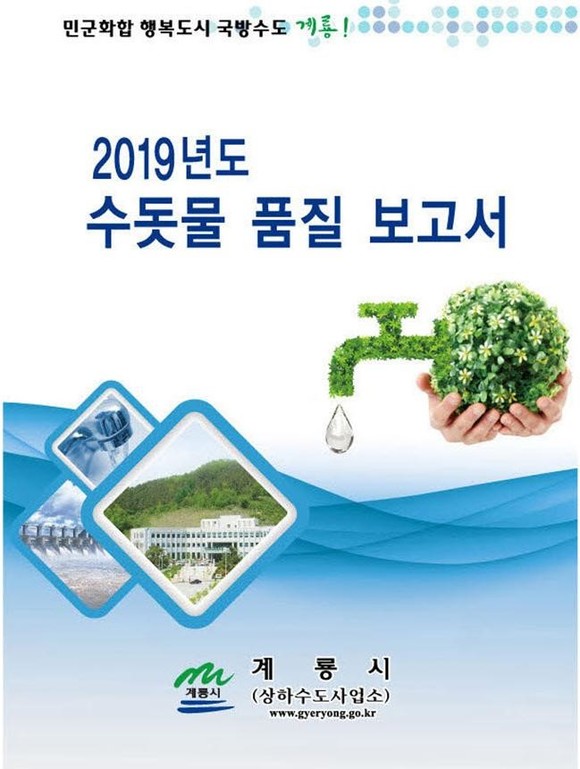 민군화합 행복도시 국방수도 계룡!

2019년도
수돗물 품질 보고서

계룡시

계 룡 시
(상하수도사업소)
www.gyeryong.go.kr